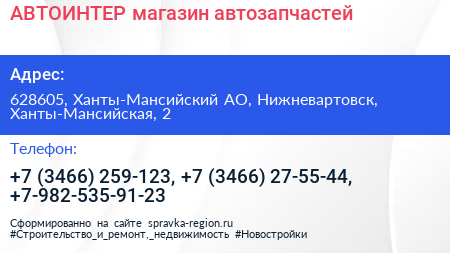 АВТОИНТЕР магазин автозапчастей

Адрес:

628605, Ханты-Мансийский АО, Нижневартовск, Ханты-Мансийская, 2

Телефон:

+7 (3466) 259-123, +7 (3466) 27-55-44, +7-982-535-91-23

Сформированно на сайте spravka-region.ru
#Строительство_и_ремонт,_недвижимость #Новостройки